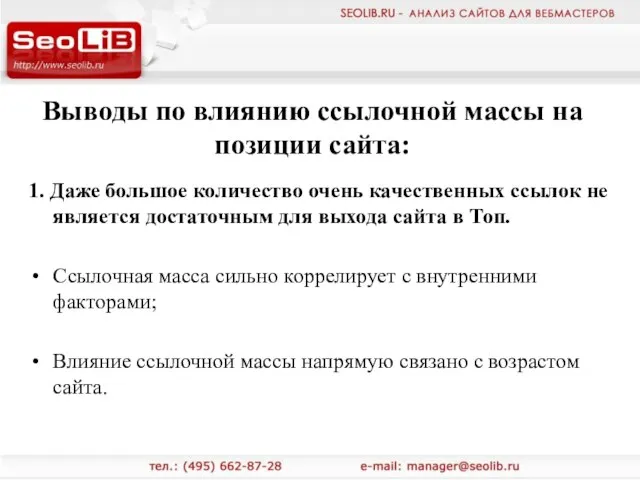 SEOLIB.RU - АНАЛИЗ САЙТОВ ДЛЯ ВЕБМАСТЕРОВ

SeoLiB
http://www.seolib.ru

Выводы по влиянию ссылочной массы на позиции сайта:

1. Даже большое количество очень качественных ссылок не является достаточным для выхода сайта в Топ.

• Ссылочная масса сильно коррелирует с внутренними факторами;

• Влияние ссылочной массы напрямую связано с возрастом сайта.

тел.: (495) 662-87-28

e-mail: manager@seolib.ru